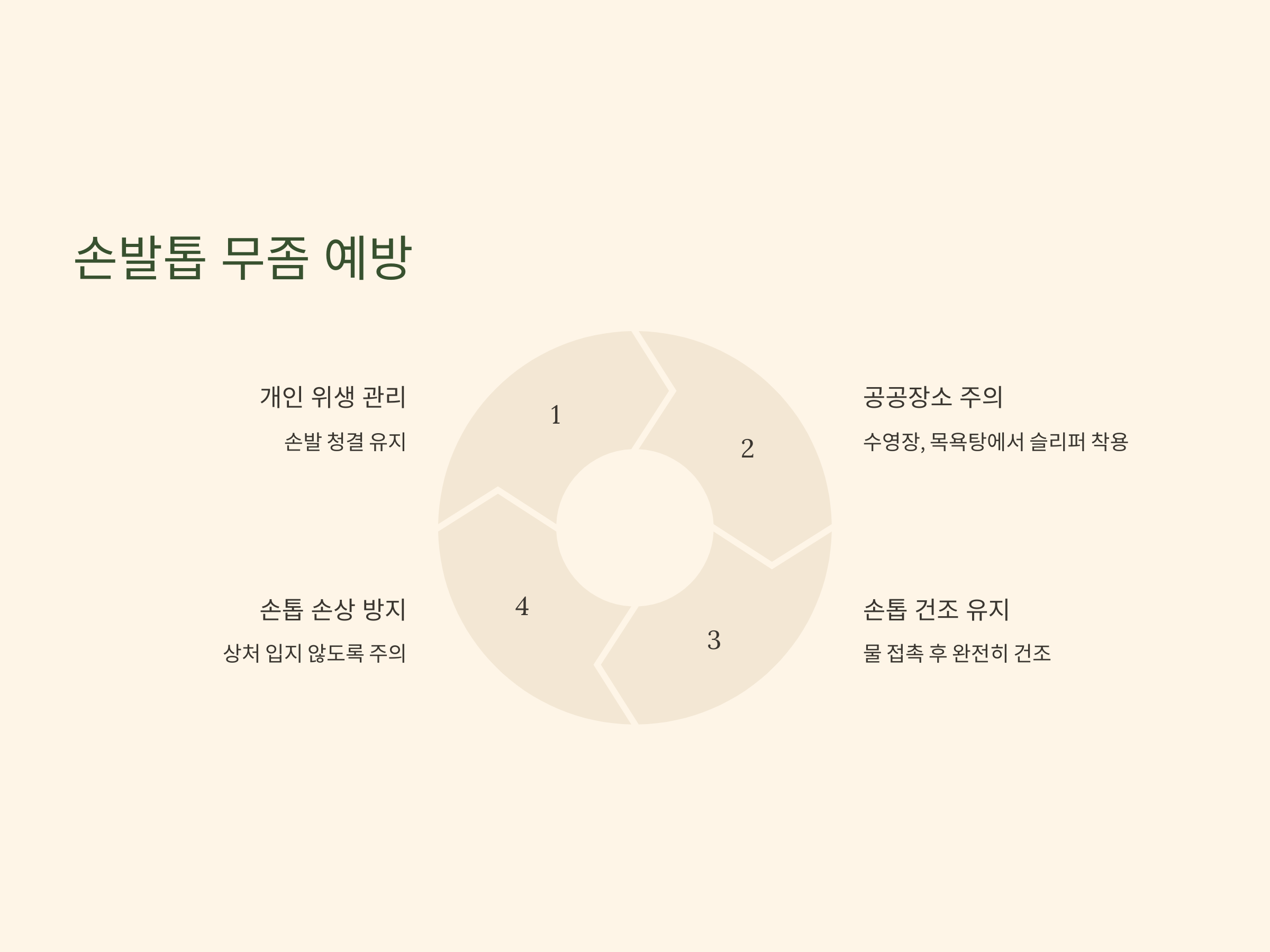 손발톱 무좀 예방

개인 위생 관리

손발 청결 유지

1

2

공공장소 주의

수영장, 목욕탕에서 슬리퍼 착용

손톱 손상 방지

상처 입지 않도록 주의

4

3

손톱 건조 유지

물 접촉 후 완전히 건조